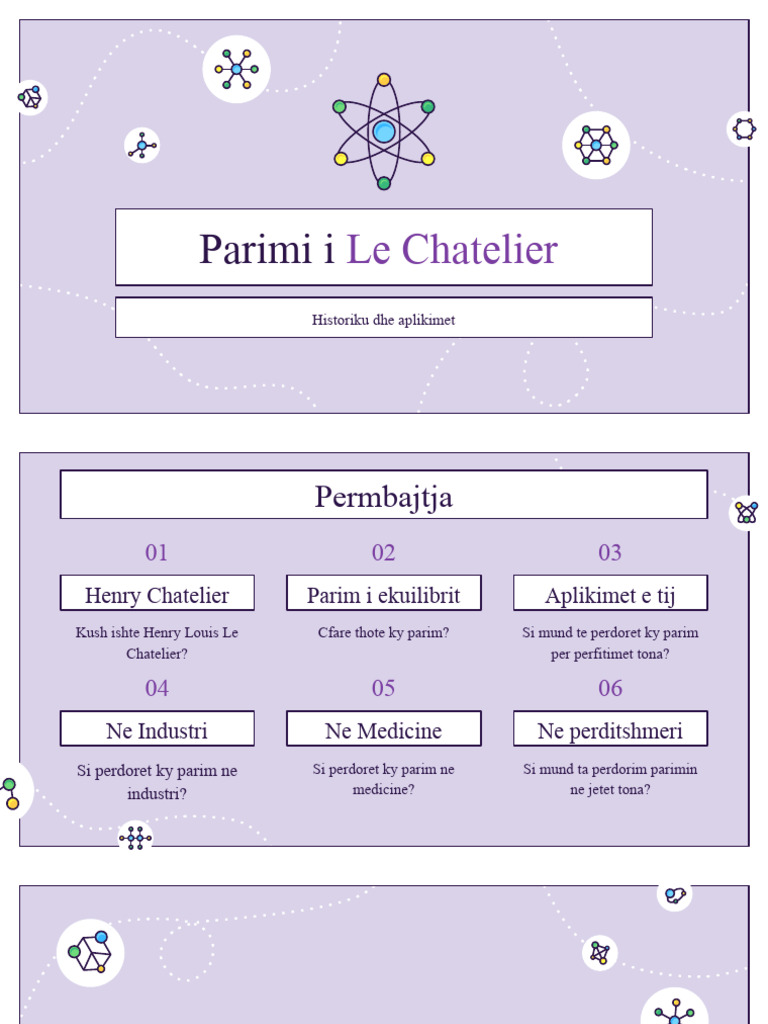 Parimi i Le Chatelier

Historiku dhe aplikimet

Permbajtja

01

Henry Chatelier

Kush ishte Henry Louis Le Chatelier?

02

Parim i ekuilibrit

Cfare thote ky parim?

03

Aplikimet e tij

Si mund te perdoret ky parim per perfitimet tona?

04

Ne Industri

Si perdoret ky parim ne industri?

05

Ne Medicine

Si perdoret ky parim ne medicine?

06

Ne perditshmeri

Si mund ta perdorim parimin ne jetet tona?